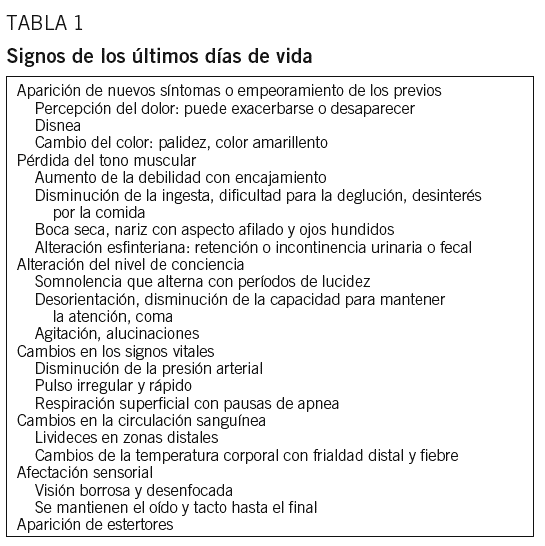 TABLA 1

Signos de los últimos días de vida

Aparición de nuevos síntomas o empeoramiento de los previos
Percepción del dolor: puede exacerbarse o desaparecer
Disnea
Cambio del color: palidez, color amarillento
Pérdida del tono muscular
Aumento de la debilidad con encajamiento
Disminución de la ingesta, dificultad para la deglución, desinterés por la comida
Boca seca, nariz con aspecto afilado y ojos hundidos
Alteración esfinteriana: retención o incontinencia urinaria o fecal
Alteración del nivel de conciencia
Somnolencia que alterna con períodos de lucidez
Desorientación, disminución de la capacidad para mantener la atención, coma
Agitación, alucinaciones
Cambios en los signos vitales
Disminución de la presión arterial
Pulso irregular y rápido
Respiración superficial con pausas de apnea
Cambios en la circulación sanguínea
Livideces en zonas distales
Cambios de la temperatura corporal con frialdad distal y fiebre
Afectación sensorial
Visión borrosa y desenfocada
Se mantienen el oído y tacto hasta el final
Aparición de estertores